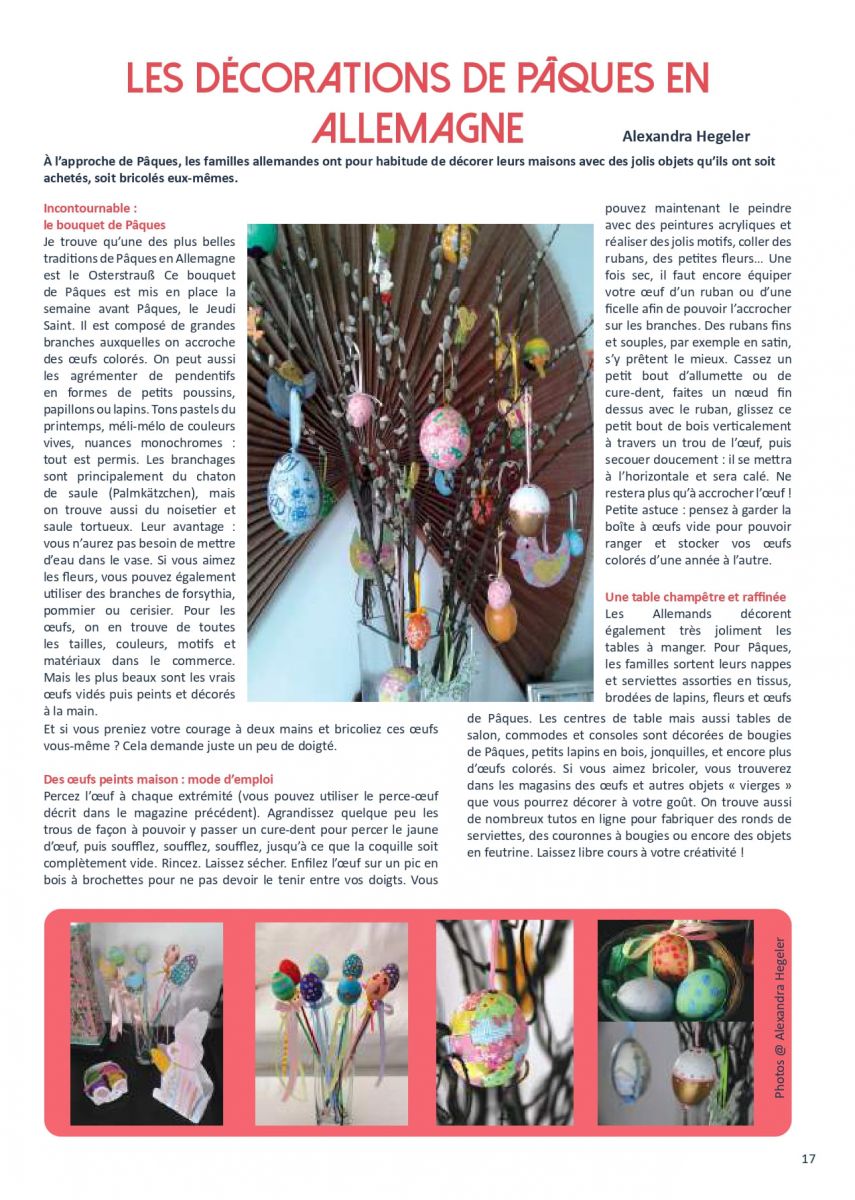 LES DÉCORATIONS DE PÂQUES EN ALLEMAGNE

Alexandra Hegeler

À l'approche de Pâques, les familles allemandes ont pour habitude de décorer leurs maisons avec des jolis objets qu'ils ont soit achetés, soit bricolés eux-mêmes.

Incontournable : le bouquet de Pâques
Je trouve qu'une des plus belles traditions de Pâques en Allemagne est le Osterstrauß Ce bouquet de Pâques est mis en place la semaine avant Pâques, le Jeudi Saint. Il est composé de grandes branches auxquelles on accroche des œufs colorés. On peut aussi les agrémenter de pendentifs en formes de petits poussins, papillons ou lapins. Tons pastels du printemps, méli-mélo de couleurs vives, nuances monochromes : tout est permis. Les branchages sont principalement du chaton de saule (Palmkätzchen), mais on trouve aussi du noisetier et saule tortueux. Leur avantage : vous n'aurez pas besoin de mettre d'eau dans le vase. Si vous aimez les fleurs, vous pouvez également utiliser des branches de forsythia, pommier ou cerisier. Pour les œufs, on en trouve de toutes les tailles, couleurs, motifs et matériaux dans le commerce. Mais les plus beaux sont les vrais œufs vidés puis peints et décorés à la main.
Et si vous preniez votre courage à deux mains et bricoliez ces œufs vous-même ? Cela demande juste un peu de doigté.

Des œufs peints maison : mode d'emploi
Percez l'œuf à chaque extrémité (vous pouvez utiliser le perce-œuf décrit dans le magazine précédent). Agrandissez quelque peu les trous de façon à pouvoir y passer un cure-dent pour percer le jaune d'œuf, puis soufflez, soufflez, soufflez, jusqu'à ce que la coquille soit complètement vide. Rincez. Laissez sécher. Enfilez l'œuf sur un pic en bois à brochettes pour ne pas devoir le tenir entre vos doigts. Vous pouvez maintenant le peindre avec des peintures acryliques et réaliser des jolis motifs, coller des rubans, des petites fleurs… Une fois sec, il faut encore équiper votre œuf d'un ruban ou d'une ficelle afin de pouvoir l'accrocher sur les branches. Des rubans fins et souples, par exemple en satin, s'y prêtent le mieux. Cassez un petit bout d'allumette ou de cure-dent, faites un nœud fin dessus avec le ruban, glissez ce petit bout de bois verticalement à travers un trou de l'œuf, puis secouer doucement : il se mettra à l'horizontale et sera calé. Ne restera plus qu'à accrocher l'œuf ! Petite astuce : pensez à garder la boîte à œufs vide pour pouvoir ranger et stocker vos œufs colorés d'une année à l'autre.

Une table champêtre et raffinée
Les Allemands décorent également très joliment les tables à manger. Pour Pâques, les familles sortent leurs nappes et serviettes assorties en tissus, brodées de lapins, fleurs et œufs de Pâques. Les centres de table mais aussi tables de salon, commodes et consoles sont décorées de bougies de Pâques, petits lapins en bois, jonquilles, et encore plus d'œufs colorés. Si vous aimez bricoler, vous trouverez dans les magasins des œufs et autres objets « vierges » que vous pourrez décorer à votre goût. On trouve aussi de nombreux tutos en ligne pour fabriquer des ronds de serviettes, des couronnes à bougies ou encore des objets en feutrine. Laissez libre cours à votre créativité !

Photos @ Alexandra Hegeler

17